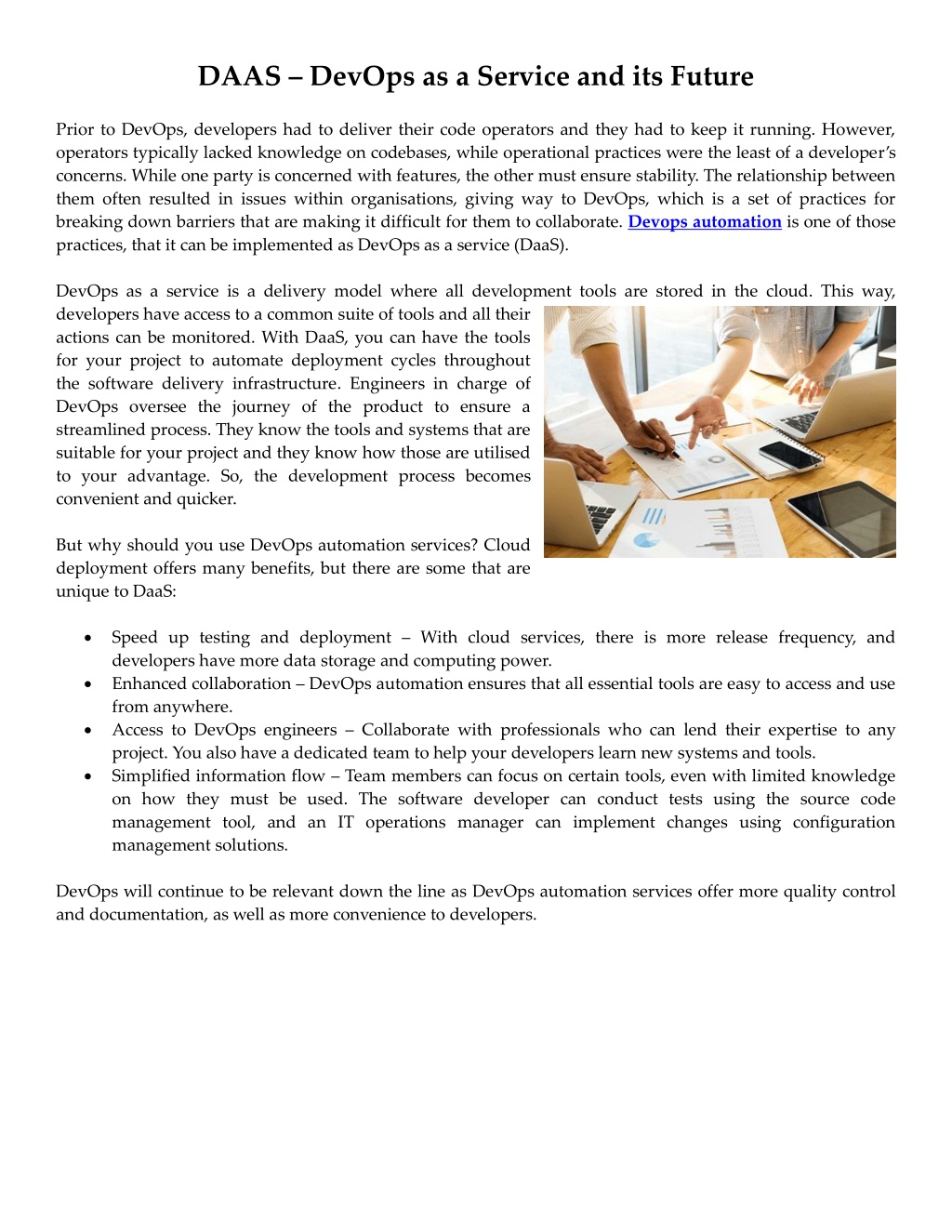 DAAS – DevOps as a Service and its Future

Prior to DevOps, developers had to deliver their code operators and they had to keep it running. However, operators typically lacked knowledge on codebases, while operational practices were the least of a developer's concerns. While one party is concerned with features, the other must ensure stability. The relationship between them often resulted in issues within organisations, giving way to DevOps, which is a set of practices for breaking down barriers that are making it difficult for them to collaborate. Devops automation is one of those practices, that it can be implemented as DevOps as a service (DaaS).

DevOps as a service is a delivery model where all development tools are stored in the cloud. This way, developers have access to a common suite of tools and all their actions can be monitored. With DaaS, you can have the tools for your project to automate deployment cycles throughout the software delivery infrastructure. Engineers in charge of DevOps oversee the journey of the product to ensure a streamlined process. They know the tools and systems that are suitable for your project and they know how those are utilised to your advantage. So, the development process becomes convenient and quicker.

But why should you use DevOps automation services? Cloud deployment offers many benefits, but there are some that are unique to DaaS:

• Speed up testing and deployment – With cloud services, there is more release frequency, and developers have more data storage and computing power.
• Enhanced collaboration – DevOps automation ensures that all essential tools are easy to access and use from anywhere.
• Access to DevOps engineers – Collaborate with professionals who can lend their expertise to any project. You also have a dedicated team to help your developers learn new systems and tools.
• Simplified information flow – Team members can focus on certain tools, even with limited knowledge on how they must be used. The software developer can conduct tests using the source code management tool, and an IT operations manager can implement changes using configuration management solutions.

DevOps will continue to be relevant down the line as DevOps automation services offer more quality control and documentation, as well as more convenience to developers.